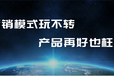 销模式玩不转

产品再好也枉